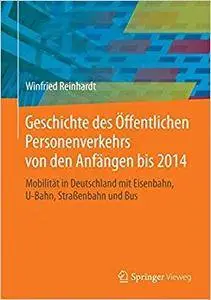 Winfried Reinhardt

Geschichte des Öffentlichen Personenverkehrs von den Anfängen bis 2014

Mobilität in Deutschland mit Eisenbahn, U-Bahn, Straßenbahn und Bus

Springer Vieweg